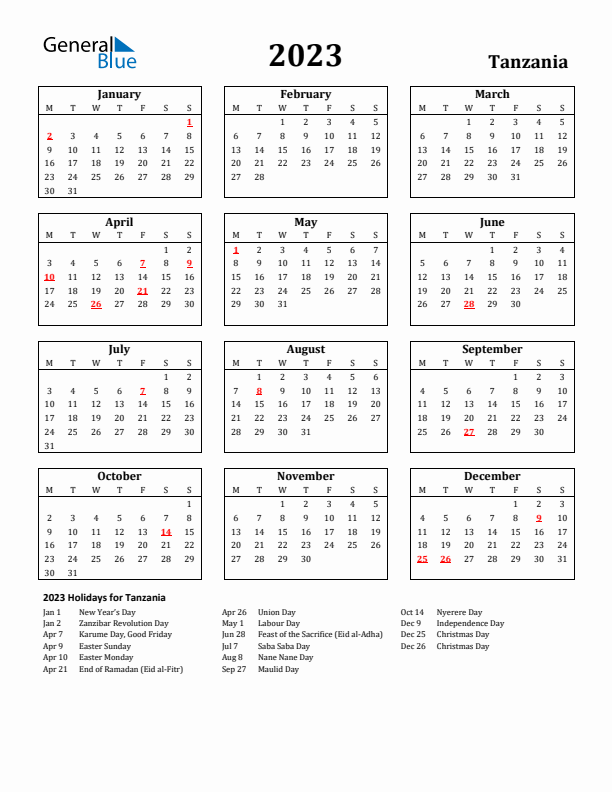 General Blue

2023

Tanzania

January

| M | T | W | T | F | S | S |
|---|---|---|---|---|---|---|
| | | | | | | 1 |
| 2 | 3 | 4 | 5 | 6 | 7 | 8 |
| 9 | 10 | 11 | 12 | 13 | 14 | 15 |
| 16 | 17 | 18 | 19 | 20 | 21 | 22 |
| 23 | 24 | 25 | 26 | 27 | 28 | 29 |
| 30 | 31 | | | | | |

February

| M | T | W | T | F | S | S |
|---|---|---|---|---|---|---|
| | | 1 | 2 | 3 | 4 | 5 |
| 6 | 7 | 8 | 9 | 10 | 11 | 12 |
| 13 | 14 | 15 | 16 | 17 | 18 | 19 |
| 20 | 21 | 22 | 23 | 24 | 25 | 26 |
| 27 | 28 | | | | | |

March

| M | T | W | T | F | S | S |
|---|---|---|---|---|---|---|
| | | 1 | 2 | 3 | 4 | 5 |
| 6 | 7 | 8 | 9 | 10 | 11 | 12 |
| 13 | 14 | 15 | 16 | 17 | 18 | 19 |
| 20 | 21 | 22 | 23 | 24 | 25 | 26 |
| 27 | 28 | 29 | 30 | 31 | | |

April

| M | T | W | T | F | S | S |
|---|---|---|---|---|---|---|
| | | | | | 1 | 2 |
| 3 | 4 | 5 | 6 | 7 | 8 | 9 |
| 10 | 11 | 12 | 13 | 14 | 15 | 16 |
| 17 | 18 | 19 | 20 | 21 | 22 | 23 |
| 24 | 25 | 26 | 27 | 28 | 29 | 30 |

May

| M | T | W | T | F | S | S |
|---|---|---|---|---|---|---|
| 1 | 2 | 3 | 4 | 5 | 6 | 7 |
| 8 | 9 | 10 | 11 | 12 | 13 | 14 |
| 15 | 16 | 17 | 18 | 19 | 20 | 21 |
| 22 | 23 | 24 | 25 | 26 | 27 | 28 |
| 29 | 30 | 31 | | | | |

June

| M | T | W | T | F | S | S |
|---|---|---|---|---|---|---|
| | | | 1 | 2 | 3 | 4 |
| 5 | 6 | 7 | 8 | 9 | 10 | 11 |
| 12 | 13 | 14 | 15 | 16 | 17 | 18 |
| 19 | 20 | 21 | 22 | 23 | 24 | 25 |
| 26 | 27 | 28 | 29 | 30 | | |

July

| M | T | W | T | F | S | S |
|---|---|---|---|---|---|---|
| | | | | | 1 | 2 |
| 3 | 4 | 5 | 6 | 7 | 8 | 9 |
| 10 | 11 | 12 | 13 | 14 | 15 | 16 |
| 17 | 18 | 19 | 20 | 21 | 22 | 23 |
| 24 | 25 | 26 | 27 | 28 | 29 | 30 |
| 31 | | | | | | |

August

| M | T | W | T | F | S | S |
|---|---|---|---|---|---|---|
| | 1 | 2 | 3 | 4 | 5 | 6 |
| 7 | 8 | 9 | 10 | 11 | 12 | 13 |
| 14 | 15 | 16 | 17 | 18 | 19 | 20 |
| 21 | 22 | 23 | 24 | 25 | 26 | 27 |
| 28 | 29 | 30 | 31 | | | |

September

| M | T | W | T | F | S | S |
|---|---|---|---|---|---|---|
| | | | | 1 | 2 | 3 |
| 4 | 5 | 6 | 7 | 8 | 9 | 10 |
| 11 | 12 | 13 | 14 | 15 | 16 | 17 |
| 18 | 19 | 20 | 21 | 22 | 23 | 24 |
| 25 | 26 | 27 | 28 | 29 | 30 | |

October

| M | T | W | T | F | S | S |
|---|---|---|---|---|---|---|
| | | | | | | 1 |
| 2 | 3 | 4 | 5 | 6 | 7 | 8 |
| 9 | 10 | 11 | 12 | 13 | 14 | 15 |
| 16 | 17 | 18 | 19 | 20 | 21 | 22 |
| 23 | 24 | 25 | 26 | 27 | 28 | 29 |
| 30 | 31 | | | | | |

November

| M | T | W | T | F | S | S |
|---|---|---|---|---|---|---|
| | | 1 | 2 | 3 | 4 | 5 |
| 6 | 7 | 8 | 9 | 10 | 11 | 12 |
| 13 | 14 | 15 | 16 | 17 | 18 | 19 |
| 20 | 21 | 22 | 23 | 24 | 25 | 26 |
| 27 | 28 | 29 | 30 | | | |

December

| M | T | W | T | F | S | S |
|---|---|---|---|---|---|---|
| | | | | 1 | 2 | 3 |
| 4 | 5 | 6 | 7 | 8 | 9 | 10 |
| 11 | 12 | 13 | 14 | 15 | 16 | 17 |
| 18 | 19 | 20 | 21 | 22 | 23 | 24 |
| 25 | 26 | 27 | 28 | 29 | 30 | 31 |

2023 Holidays for Tanzania

Jan 1 New Year's Day
Jan 2 Zanzibar Revolution Day
Apr 7 Karume Day, Good Friday
Apr 9 Easter Sunday
Apr 10 Easter Monday
Apr 21 End of Ramadan (Eid al-Fitr)

Apr 26 Union Day
May 1 Labour Day
Jun 28 Feast of the Sacrifice (Eid al-Adha)
Jul 7 Saba Saba Day
Aug 8 Nane Nane Day
Sep 27 Maulid Day

Oct 14 Nyerere Day
Dec 9 Independence Day
Dec 25 Christmas Day
Dec 26 Christmas Day